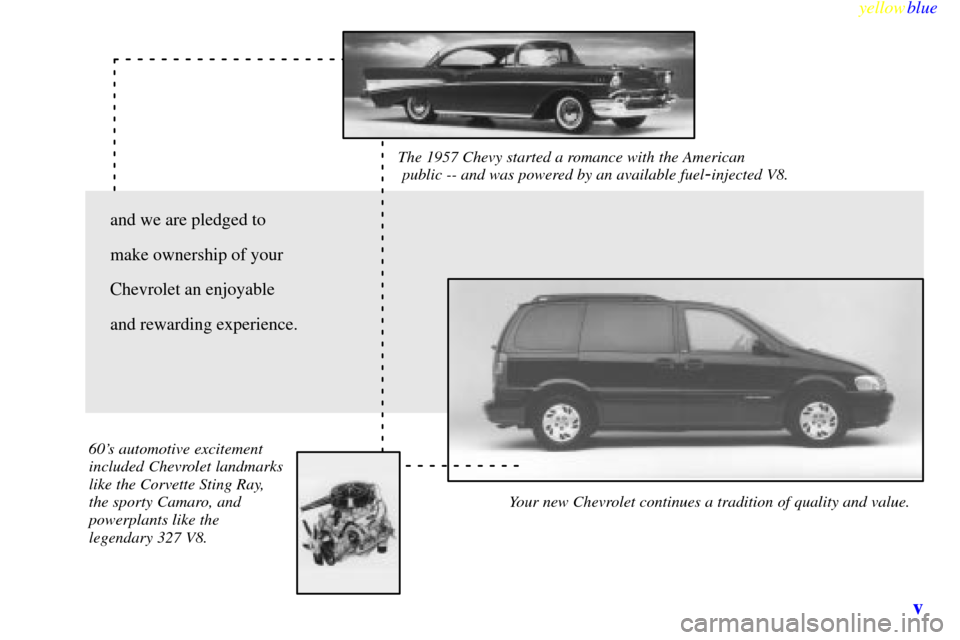 yellowblue

The 1957 Chevy started a romance with the American public -- and was powered by an available fuel-injected V8.

and we are pledged to make ownership of your Chevrolet an enjoyable and rewarding experience.

60's automotive excitement included Chevrolet landmarks like the Corvette Sting Ray, the sporty Camaro, and powerplants like the legendary 327 V8.

Your new Chevrolet continues a tradition of quality and value.

v

carmanualsonline.info